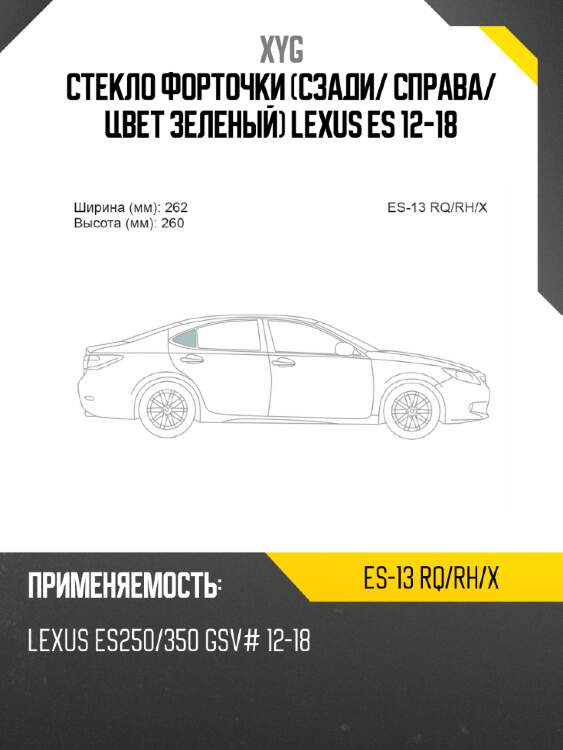 XYG

СТЕКЛО ФОРТОЧКИ (СЗАДИ/ СПРАВА/ ЦВЕТ ЗЕЛЕНЫЙ) LEXUS ES 12-18

Ширина (мм): 262
Высота (мм): 260

ES-13 RQ/RH/X

ПРИМЕНЯЕМОСТЬ:

ES-13 RQ/RH/X

LEXUS ES250/350 GSV# 12-18